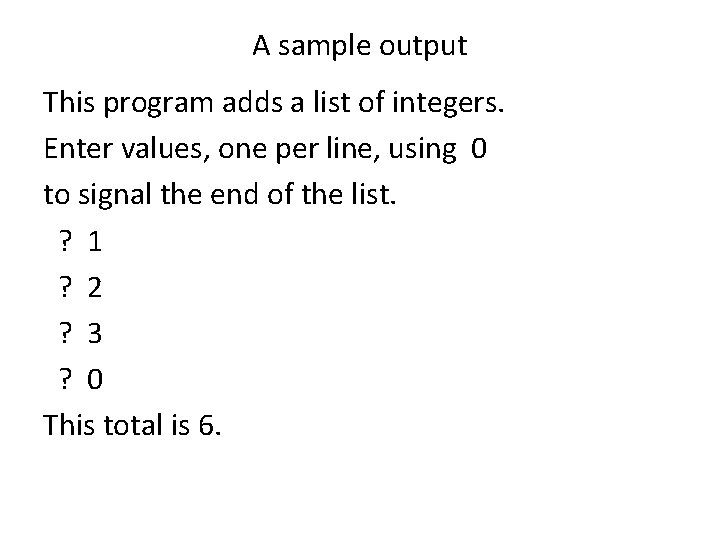 A sample output

This program adds a list of integers.
Enter values, one per line, using 0
to signal the end of the list.
? 1
? 2
? 3
? 0
This total is 6.